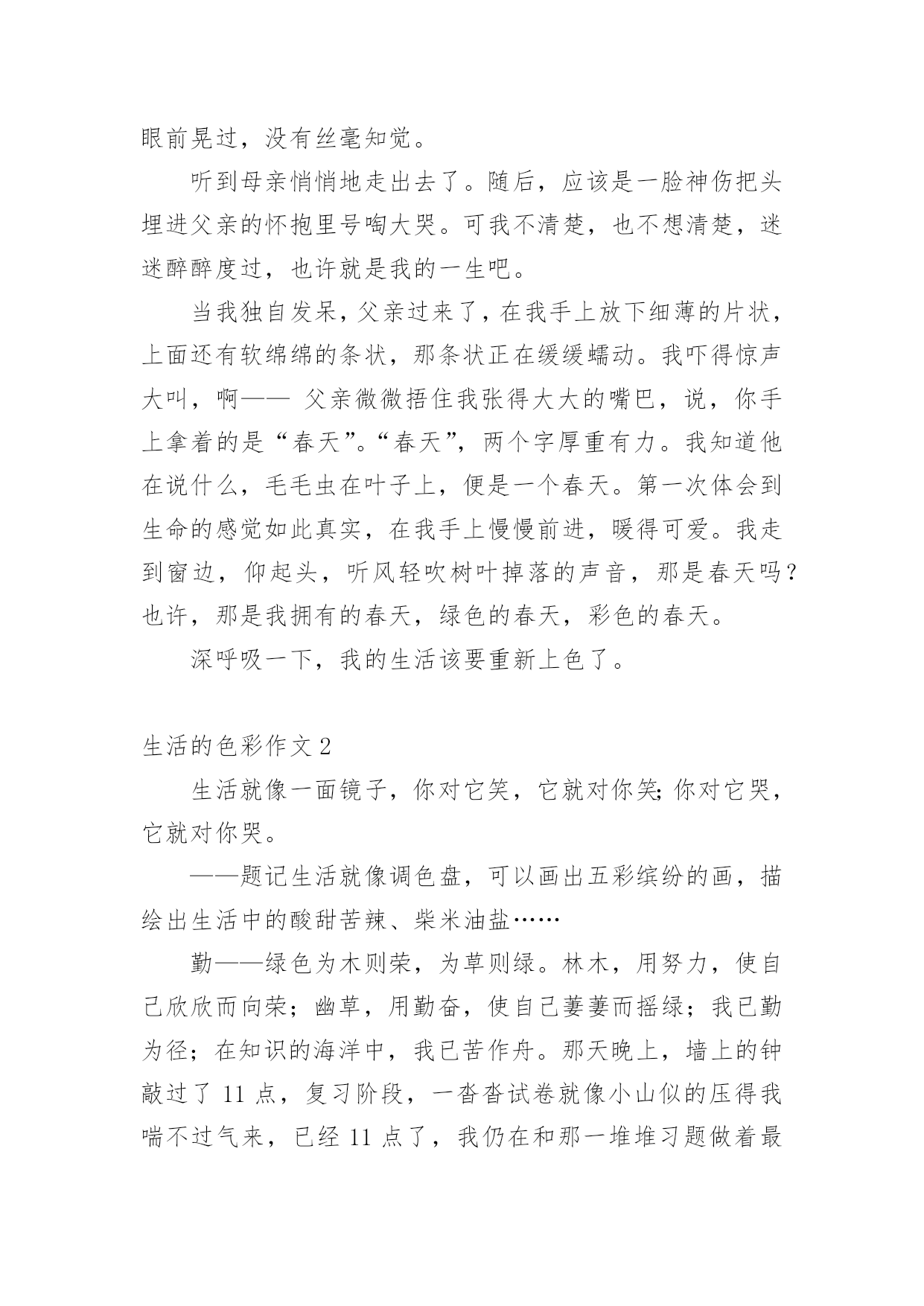 眼前晃过，没有丝毫知觉。

听到母亲悄悄地走出去了。随后，应该是一脸神伤把头埋进父亲的怀抱里号啕大哭。可我不清楚，也不想清楚，迷迷醉醉度过，也许就是我的一生吧。

当我独自发呆，父亲过来了，在我手上放下细薄的片状，上面还有软绵绵的条状，那条状正在缓缓蠕动。我吓得惊声大叫，啊—— 父亲微微捂住我张得大大的嘴巴，说，你手上拿着的是“春天”。“春天”，两个字厚重有力。我知道他在说什么，毛毛虫在叶子上，便是一个春天。第一次体会到生命的感觉如此真实，在我手上慢慢前进，暖得可爱。我走到窗边，仰起头，听风轻吹树叶掉落的声音，那是春天吗？也许，那是我拥有的春天，绿色的春天，彩色的春天。

深呼吸一下，我的生活该要重新上色了。

生活的色彩作文 2

生活就像一面镜子，你对它笑，它就对你笑;你对它哭，它就对你哭。

——题记生活就像调色盘，可以画出五彩缤纷的画，描绘出生活中的酸甜苦辣、柴米油盐……

勤——绿色为木则荣，为草则绿。林木，用努力，使自己欣欣而向荣；幽草，用勤奋，使自己萋萋而摇绿；我已勤为径；在知识的海洋中，我已苦作舟。那天晚上，墙上的钟敲过了 11 点，复习阶段，一沓沓试卷就像小山似的压得我喘不过气来，已经 11 点了，我仍在和那一堆堆习题做着最